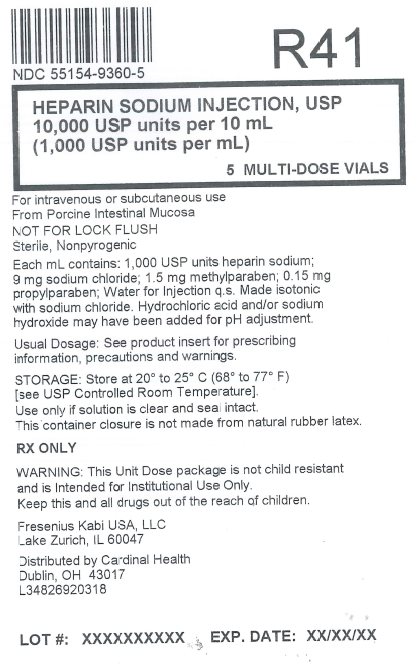 R41

NDC 55154-9360-5

HEPARIN SODIUM INJECTION, USP
10,000 USP units per 10 mL
(1,000 USP units per mL)

5 MULTI-DOSE VIALS

For intravenous or subcutaneous use
From Porcine Intestinal Mucosa
NOT FOR LOCK FLUSH
Sterile, Nonpyrogenic

Each mL contains: 1,000 USP units heparin sodium; 9 mg sodium chloride; 1.5 mg methylparaben; 0.15 mg propylparaben; Water for Injection q.s. Made isotonic with sodium chloride. Hydrochloric acid and/or sodium hydroxide may have been added for pH adjustment.

Usual Dosage: See product insert for prescribing information, precautions and warnings.

STORAGE: Store at 20° to 25° C (68° to 77° F) [see USP Controlled Room Temperature].
Use only if solution is clear and seal intact.
This container closure is not made from natural rubber latex.

RX ONLY

WARNING: This Unit Dose package is not child resistant and is Intended for Institutional Use Only.
Keep this and all drugs out of the reach of children.

Fresenius Kabi USA, LLC
Lake Zurich, IL 60047

Distributed by Cardinal Health
Dublin, OH 43017
L34826920318

LOT #: XXXXXXXXXX EXP. DATE: XX/XX/XX